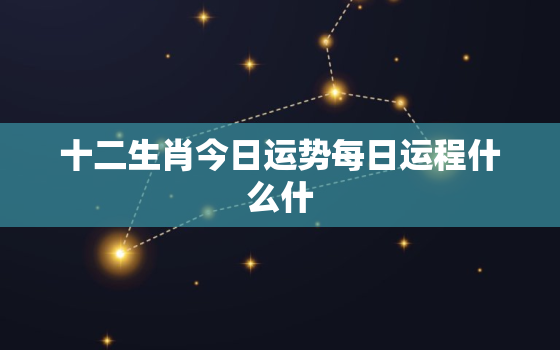 十二生肖今日运势每日运程什么什